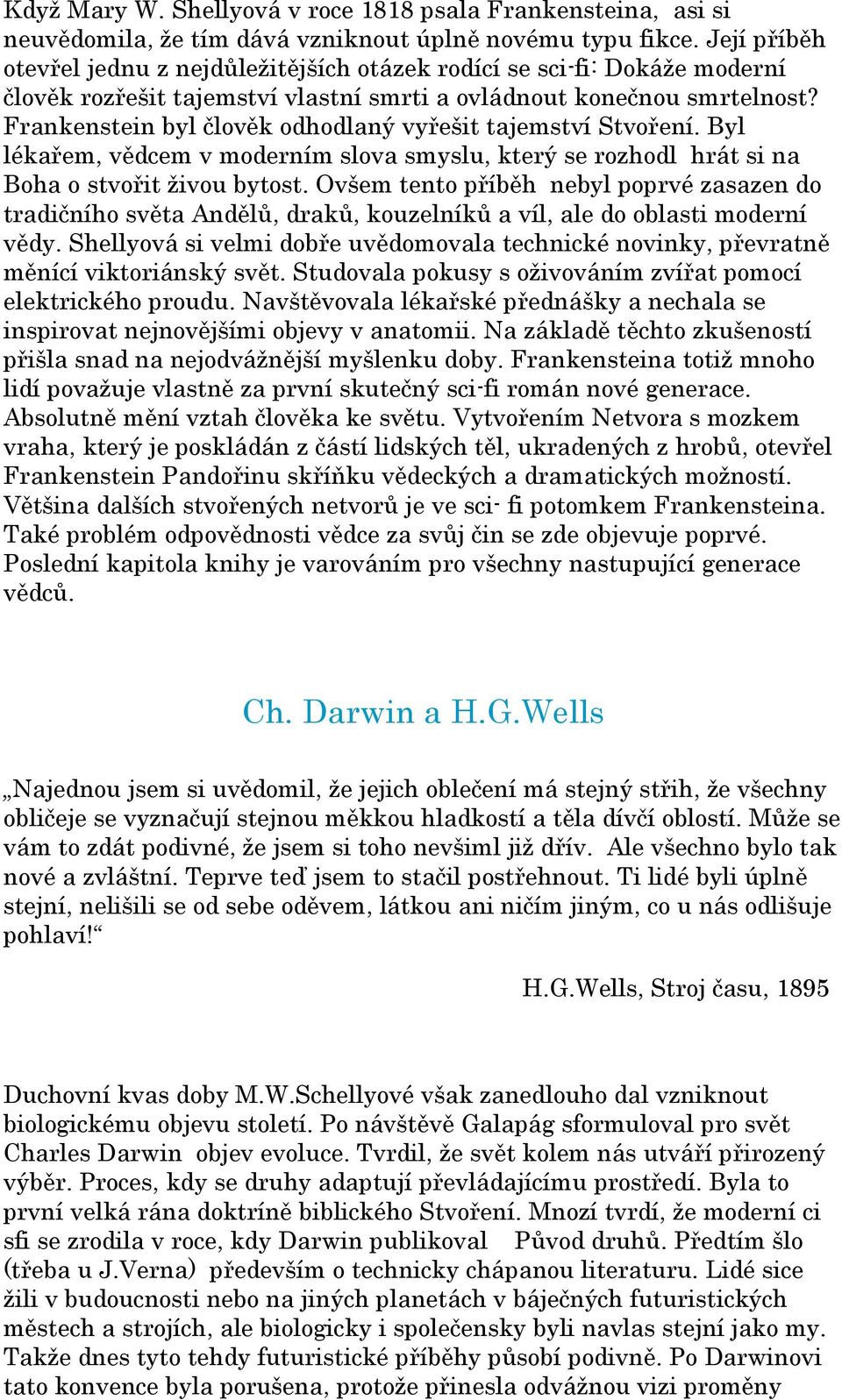 Když Mary W. Shellyová v roce 1818 psala Frankensteina, asi si neuvědomila, že tím dává vzniknout úplně novému typu fikce. Její příběh otevřel jednu z nejdůležitějších otázek rodící se sci-fi: Dokáže moderní člověk rozřešit tajemství vlastní smrti a ovládnout konečnou smrtelnost? Frankenstein byl člověk odhodlaný vyřešit tajemství Stvoření. Byl lékařem, vědcem v moderním slova smyslu, který se rozhodl hrát si na Boha o stvořit živou bytost. Ovšem tento příběh nebyl poprvé zasazen do tradičního světa Andělů, draků, kouzelníků a víl, ale do oblasti moderní vědy. Shellyová si velmi dobře uvědomovala technické novinky, převratně měnící viktoriánský svět. Studovala pokusy s oživováním zvířat pomocí elektrického proudu. Navštěvovala lékařské přednášky a nechala se inspirovat nejnovějšími objevy v anatomii. Na základě těchto zkušeností přišla snad na nejodvážnější myšlenku doby. Frankensteina totiž mnoho lidí považuje vlastně za první skutečný sci-fi román nové generace. Absolutně mění vztah člověka ke světu. Vytvořením Netvora s mozkem vraha, který je poskládán z částí lidských těl, ukradených z hrobů, otevřel Frankenstein Pandořinu skříňku vědeckých a dramatických možností. Většina dalších stvořených netvorů je ve sci- fi potomkem Frankensteina. Také problém odpovědnosti vědce za svůj čin se zde objevuje poprvé. Poslední kapitola knihy je varováním pro všechny nastupující generace vědců.

Ch. Darwin a H.G.Wells

„Najednou jsem si uvědomil, že jejich oblečení má stejný střih, že všechny obličeje se vyznačují stejnou měkkou hladkostí a těla dívčí oblostí. Může se vám to zdát podivné, že jsem si toho nevšiml již dřív. Ale všechno bylo tak nové a zvláštní. Teprve teď jsem to stačil postřehnout. Ti lidé byli úplně stejní, nelišili se od sebe oděvem, látkou ani ničím jiným, co u nás odlišuje pohlaví!“

H.G.Wells, Stroj času, 1895

Duchovní kvas doby M.W.Schellyové však zanedlouho dal vzniknout biologickému objevu století. Po návštěvě Galapág sformuloval pro svět Charles Darwin objev evoluce. Tvrdil, že svět kolem nás utváří přirozený výběr. Proces, kdy se druhy adaptují převládajícímu prostředí. Byla to první velká rána doktríně biblického Stvoření. Mnozí tvrdí, že moderní ci sfi se zrodila v roce, kdy Darwin publikoval Původ druhů. Předtím šlo (třeba u J.Verna) především o technicky chápanou literaturu. Lidé sice žili v budoucnosti nebo na jiných planetách v báječných futuristických městech a strojích, ale biologicky i společensky byli navlas stejní jako my. Takže dnes tyto tehdy futuristické příběhy působí podivně. Po Darwinovi tato konvence byla porušena, protože přinesla odvážnou vizi proměny